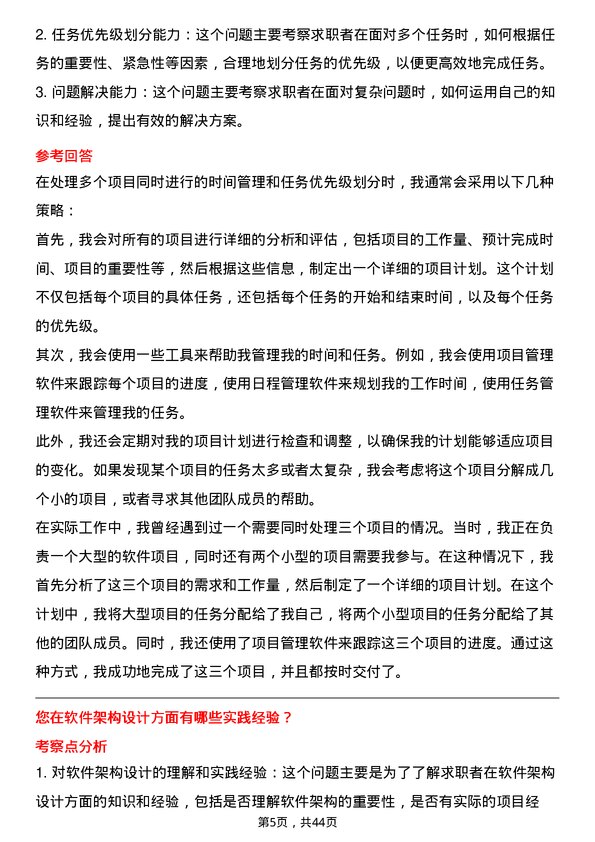 2. 任务优先级划分能力：这个问题主要考察求职者在面对多个任务时，如何根据任务的重要性、紧急性等因素，合理地划分任务的优先级，以便更高效地完成任务。
3. 问题解决能力：这个问题主要考察求职者在面对复杂问题时，如何运用自己的知识和经验，提出有效的解决方案。

参考回答
在处理多个项目同时进行的时间管理和任务优先级划分时，我通常会采用以下几种策略：
首先，我会对所有的项目进行详细的分析和评估，包括项目的工作量、预计完成时间、项目的重要性等，然后根据这些信息，制定出一个详细的项目计划。这个计划不仅包括每个项目的具体任务，还包括每个任务的开始和结束时间，以及每个任务的优先级。
其次，我会使用一些工具来帮助我管理我的时间和任务。例如，我会使用项目管理软件来跟踪每个项目的进度，使用日程管理软件来规划我的工作时间，使用任务管理软件来管理我的任务。
此外，我还会定期对我的项目计划进行检查和调整，以确保我的计划能够适应项目的变化。如果发现某个项目的任务太多或者太复杂，我会考虑将这个项目分解成几个小的项目，或者寻求其他团队成员的帮助。
在实际工作中，我曾经遇到过一个需要同时处理三个项目的情况。当时，我正在负责一个大型的软件项目，同时还有两个小型的项目需要我参与。在这种情况下，我首先分析了这三个项目的需求和工作量，然后制定了一个详细的项目计划。在这个计划中，我将大型项目的任务分配给了我自己，将两个小型项目的任务分配给了其他的团队成员。同时，我还使用了项目管理软件来跟踪这三个项目的进度。通过这种方式，我成功地完成了这三个项目，并且都按时交付了。

您在软件架构设计方面有哪些实践经验？
考察点分析
1. 对软件架构设计的理解和实践经验：这个问题主要是为了了解求职者在软件架构设计方面的知识和经验，包括是否理解软件架构的重要性，是否有实际的项目经

第5页，共44页